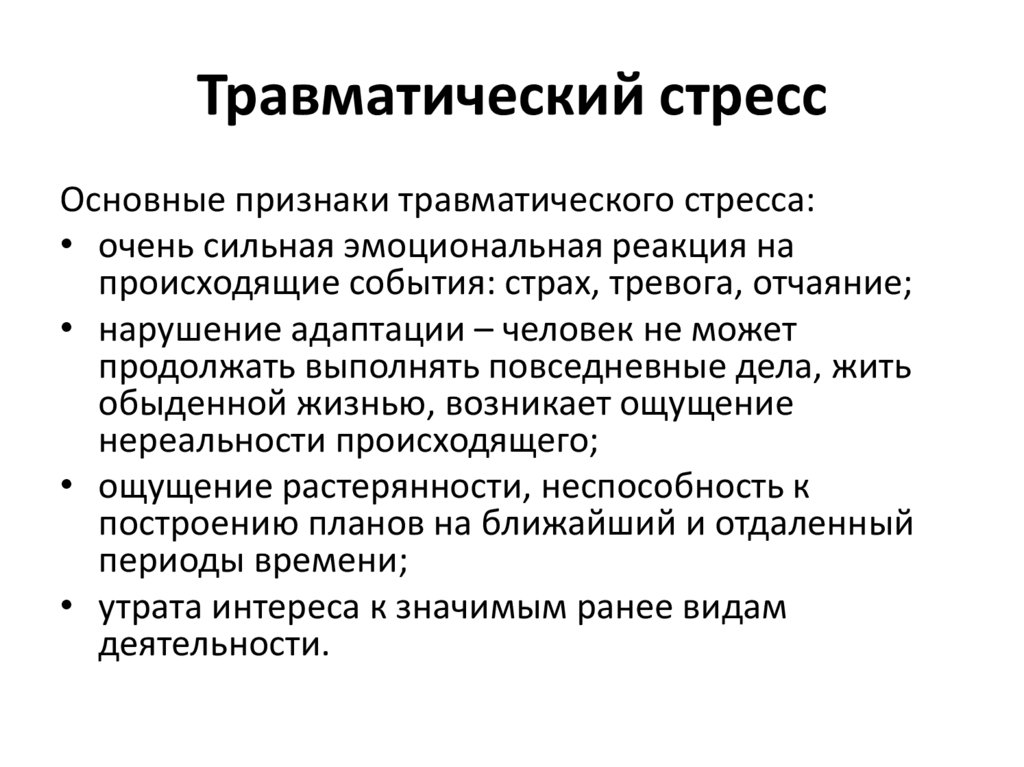 Травматический стресс

Основные признаки травматического стресса:

• очень сильная эмоциональная реакция на происходящие события: страх, тревога, отчаяние;
• нарушение адаптации – человек не может продолжать выполнять повседневные дела, жить обыденной жизнью, возникает ощущение нереальности происходящего;
• ощущение растерянности, неспособность к построению планов на ближайший и отдаленный периоды времени;
• утрата интереса к значимым ранее видам деятельности.